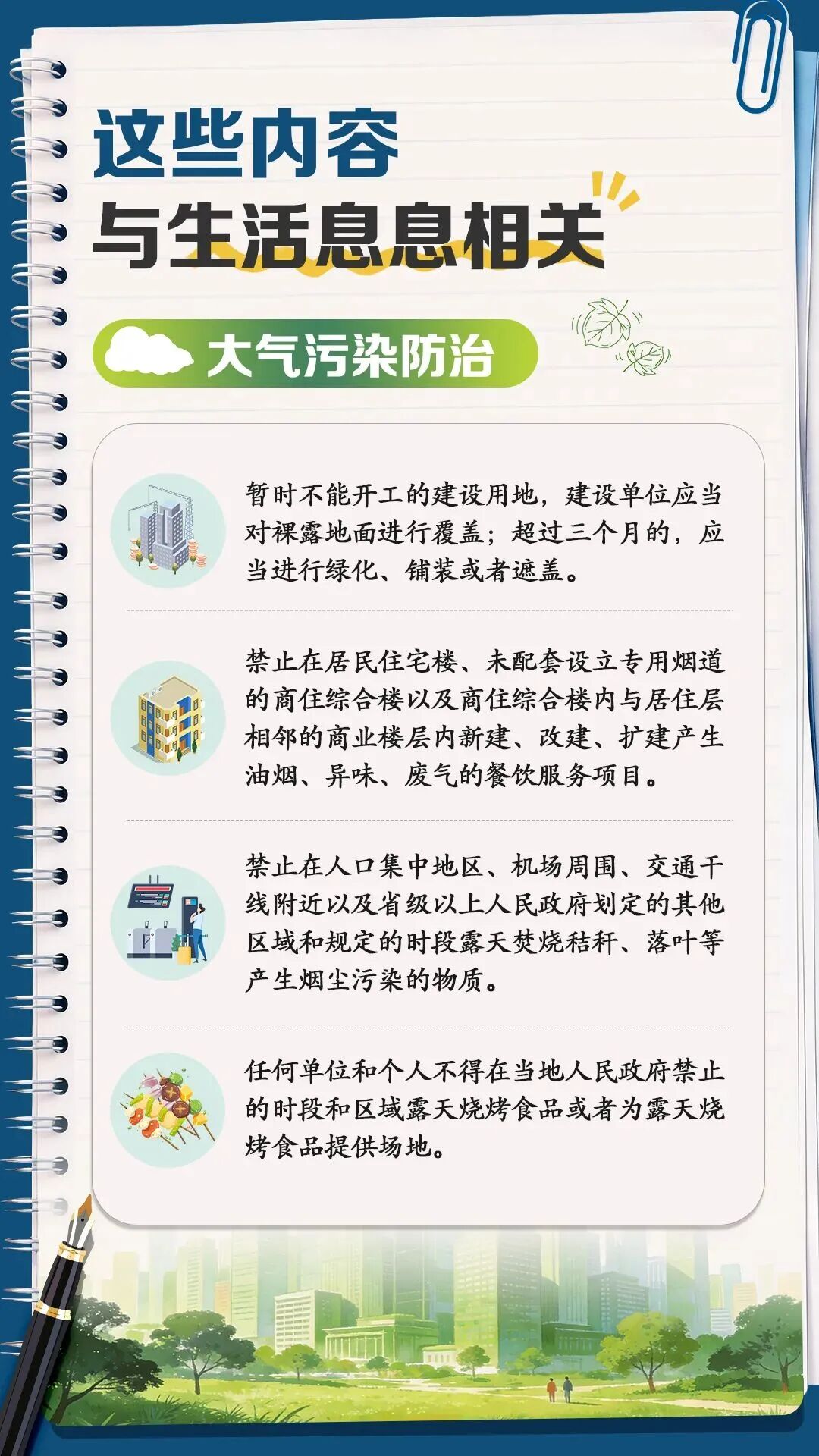 这些内容
与生活息息相关

大气污染防治

暂时不能开工的建设用地，建设单位应当对裸露地面进行覆盖；超过三个月的，应当进行绿化、铺装或者遮盖。

禁止在居民住宅楼、未配套设立专用烟道的商住综合楼以及商住综合楼内与居住层相邻的商业楼层内新建、改建、扩建产生油烟、异味、废气的餐饮服务项目。

禁止在人口集中地区、机场周围、交通干线附近以及省级以上人民政府划定的其他区域和规定的时段露天焚烧秸秆、落叶等产生烟尘污染的物质。

任何单位和个人不得在当地人民政府禁止的时段和区域露天烧烤食品或者为露天烧烤食品提供场地。